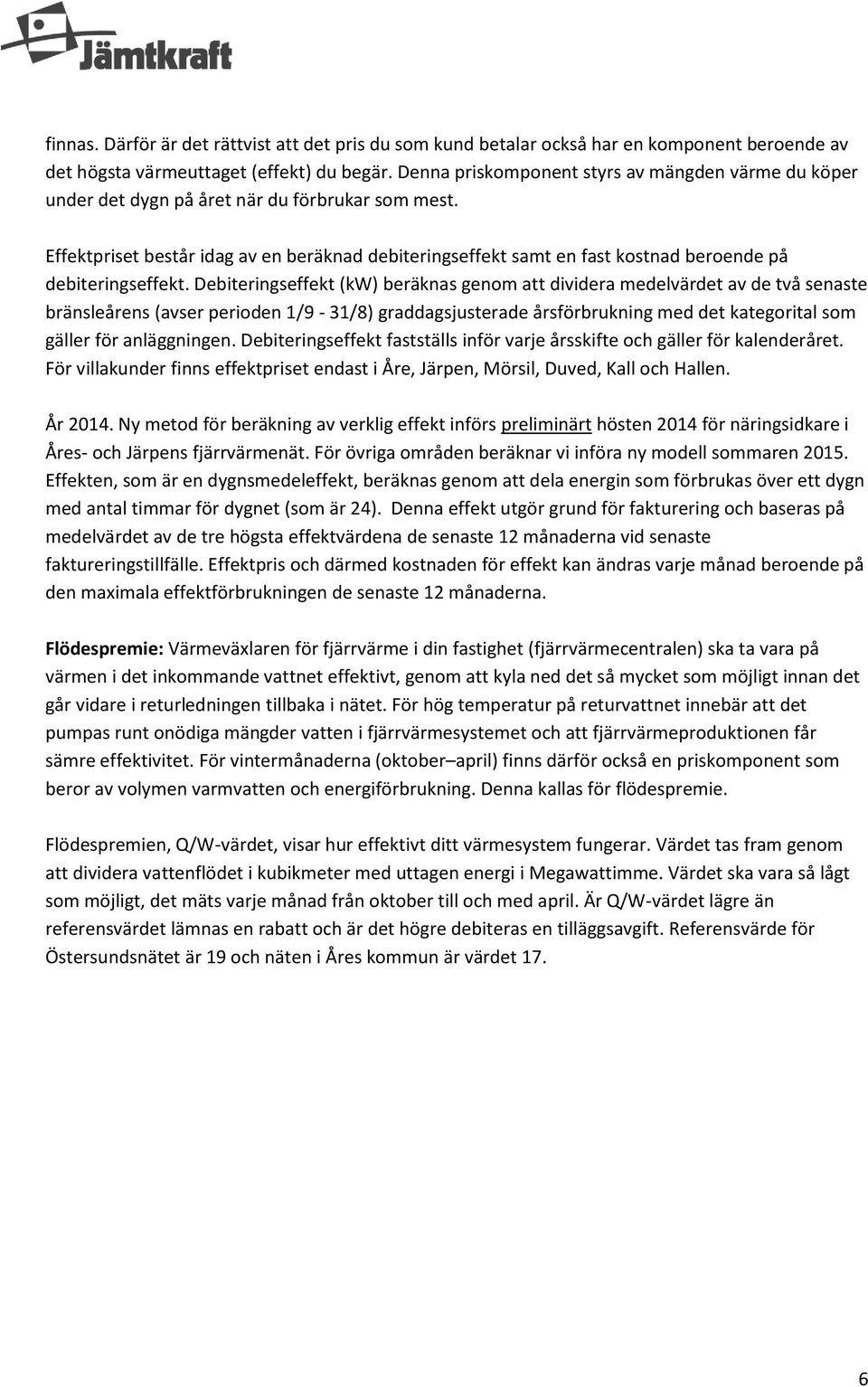 Jämtkraft

finnas. Därför är det rättvist att det pris du som kund betalar också har en komponent beroende av det högsta värmeuttaget (effekt) du begär. Denna priskomponent styrs av mängden värme du köper under det dygn på året när du förbrukar som mest.

Effektpriset består idag av en beräknad debiteringseffekt samt en fast kostnad beroende på debiteringseffekt. Debiteringseffekt (kW) beräknas genom att dividera medelvärdet av de två senaste bränsleårens (avser perioden 1/9 - 31/8) graddagsjusterade årsförbrukning med det kategorital som gäller för anläggningen. Debiteringseffekt fastställs inför varje årsskifte och gäller för kalenderåret. För villakunder finns effektpriset endast i Åre, Järpen, Mörsil, Duved, Kall och Hallen.

År 2014. Ny metod för beräkning av verklig effekt införs preliminärt hösten 2014 för näringsidkare i Åres- och Järpens fjärrvärmenät. För övriga områden beräknar vi införa ny modell sommaren 2015. Effekten, som är en dygnsmedeleffekt, beräknas genom att dela energin som förbrukas över ett dygn med antal timmar för dygnet (som är 24). Denna effekt utgör grund för fakturering och baseras på medelvärdet av de tre högsta effektvärdena de senaste 12 månaderna vid senaste faktureringstillfälle. Effektpris och därmed kostnaden för effekt kan ändras varje månad beroende på den maximala effektförbrukningen de senaste 12 månaderna.

Flödespremie: Värmeväxlaren för fjärrvärme i din fastighet (fjärrvärmecentralen) ska ta vara på värmen i det inkommande vattnet effektivt, genom att kyla ned det så mycket som möjligt innan det går vidare i returledningen tillbaka i nätet. För hög temperatur på returvattnet innebär att det pumpas runt onödiga mängder vatten i fjärrvärmesystemet och att fjärrvärmeproduktionen får sämre effektivitet. För vintermånaderna (oktober–april) finns därför också en priskomponent som beror av volymen varmvatten och energiförbrukning. Denna kallas för flödespremie.

Flödespremien, Q/W-värdet, visar hur effektivt ditt värmesystem fungerar. Värdet tas fram genom att dividera vattenflödet i kubikmeter med uttagen energi i Megawattimme. Värdet ska vara så lågt som möjligt, det mäts varje månad från oktober till och med april. Är Q/W-värdet lägre än referensvärdet lämnas en rabatt och är det högre debiteras en tilläggsavgift. Referensvärde för Östersundsnätet är 19 och näten i Åres kommun är värdet 17.

6